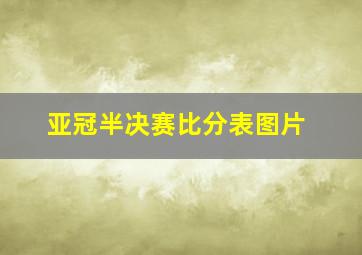 亚冠半决赛比分表图片